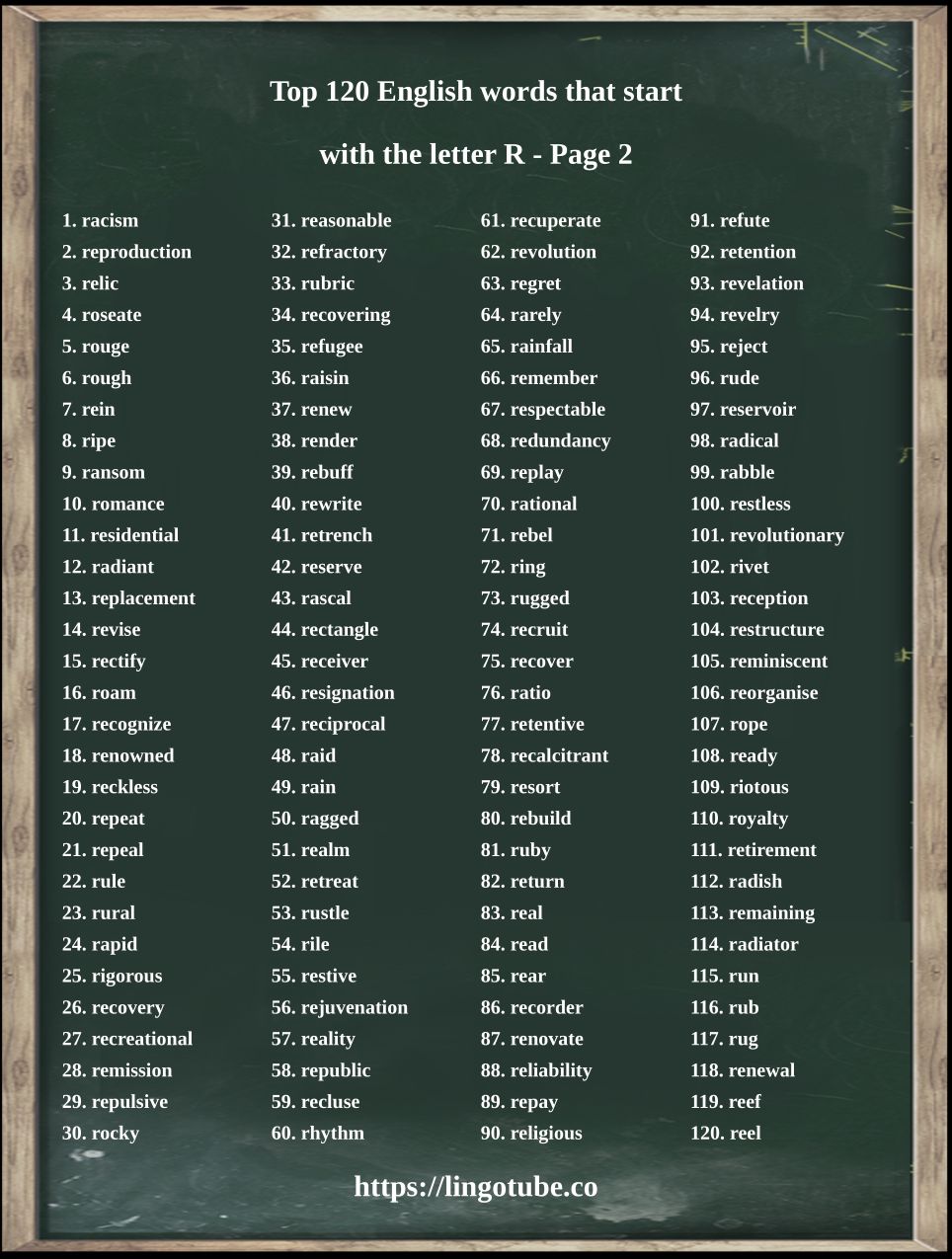 Top 120 English words that start with the letter R - Page 2

1. racism
2. reproduction
3. relic
4. roseate
5. rouge
6. rough
7. rein
8. ripe
9. ransom
10. romance
11. residential
12. radiant
13. replacement
14. revise
15. rectify
16. roam
17. recognize
18. renowned
19. reckless
20. repeat
21. repeal
22. rule
23. rural
24. rapid
25. rigorous
26. recovery
27. recreational
28. remission
29. repulsive
30. rocky

31. reasonable
32. refractory
33. rubric
34. recovering
35. refugee
36. raisin
37. renew
38. render
39. rebuff
40. rewrite
41. retrench
42. reserve
43. rascal
44. rectangle
45. receiver
46. resignation
47. reciprocal
48. raid
49. rain
50. ragged
51. realm
52. retreat
53. rustle
54. rile
55. restive
56. rejuvenation
57. reality
58. republic
59. recluse
60. rhythm

61. recuperate
62. revolution
63. regret
64. rarely
65. rainfall
66. remember
67. respectable
68. redundancy
69. replay
70. rational
71. rebel
72. ring
73. rugged
74. recruit
75. recover
76. ratio
77. retentive
78. recalcitrant
79. resort
80. rebuild
81. ruby
82. return
83. real
84. read
85. rear
86. recorder
87. renovate
88. reliability
89. repay
90. religious

91. refute
92. retention
93. revelation
94. revelry
95. reject
96. rude
97. reservoir
98. radical
99. rabble
100. restless
101. revolutionary
102. rivet
103. reception
104. restructure
105. reminiscent
106. reorganise
107. rope
108. ready
109. riotous
110. royalty
111. retirement
112. radish
113. remaining
114. radiator
115. run
116. rub
117. rug
118. renewal
119. reef
120. reel

https://lingotube.co